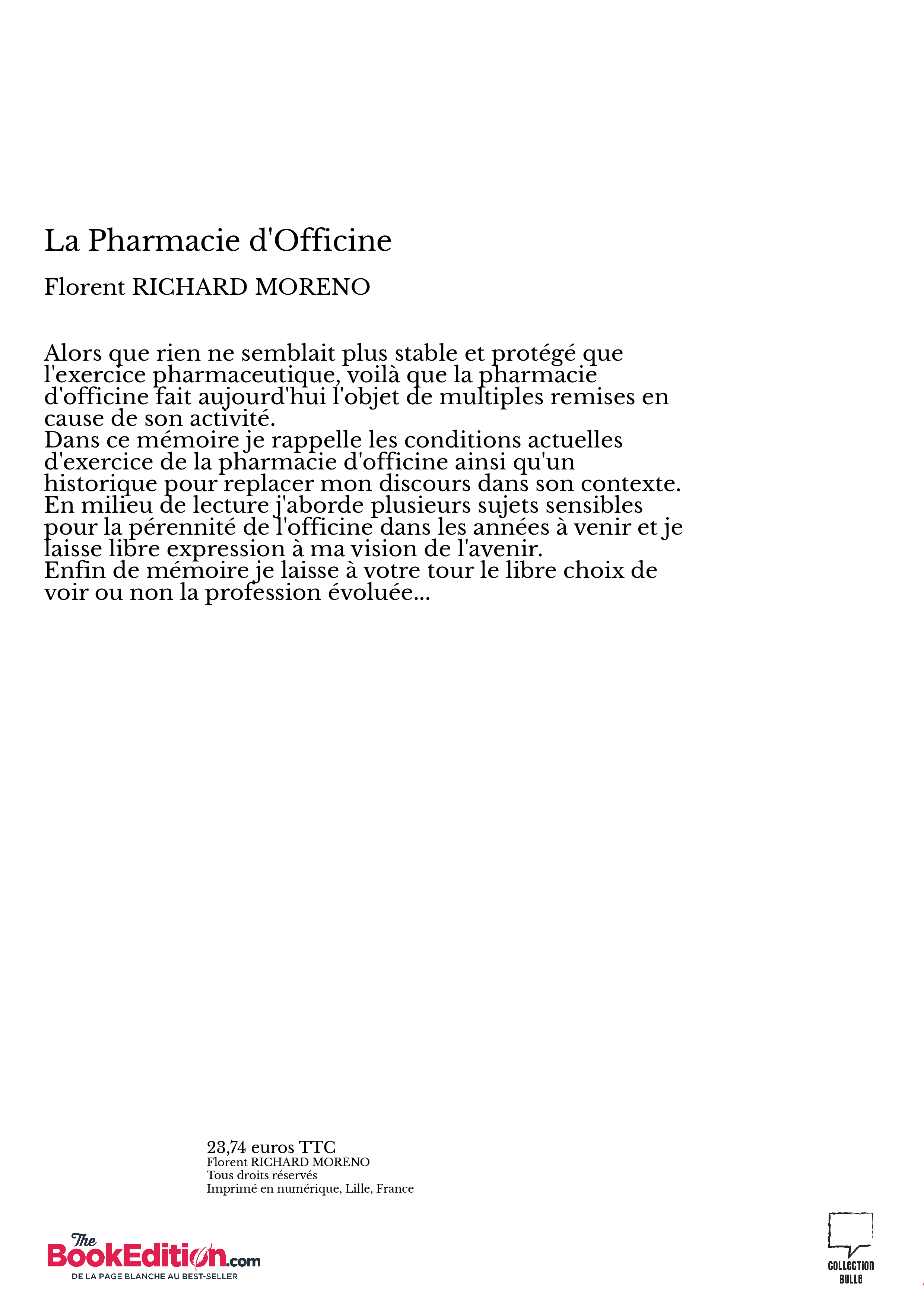 La Pharmacie d'Officine

Florent RICHARD MORENO

Alors que rien ne semblait plus stable et protégé que l'exercice pharmaceutique, voilà que la pharmacie d'officine fait aujourd'hui l'objet de multiples remises en cause de son activité.
Dans ce mémoire je rappelle les conditions actuelles d'exercice de la pharmacie d'officine ainsi qu'un historique pour replacer mon discours dans son contexte.
En milieu de lecture j'aborde plusieurs sujets sensibles pour la pérennité de l'officine dans les années à venir et je laisse libre expression à ma vision de l'avenir.
Enfin de mémoire je laisse à votre tour le libre choix de voir ou non la profession évoluée...

23,74 euros TTC
Florent RICHARD MORENO
Tous droits réservés
Imprimé en numérique, Lille, France

The BookEdition.com
DE LA PAGE BLANCHE AU BEST-SELLER

COLLECTION BULLE